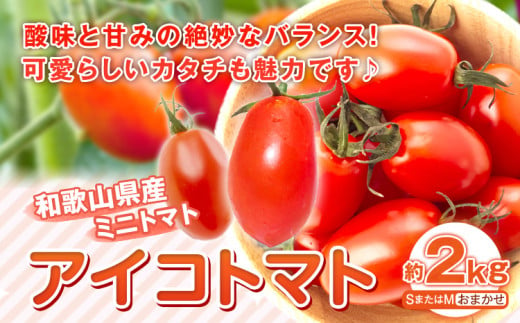 酸味と甘みの絶妙なバランス!
可愛らしいカタチも魅力です♪

和歌山県産
ミニトマト

アイコトマト

約2kg
SまたはM おまかせ